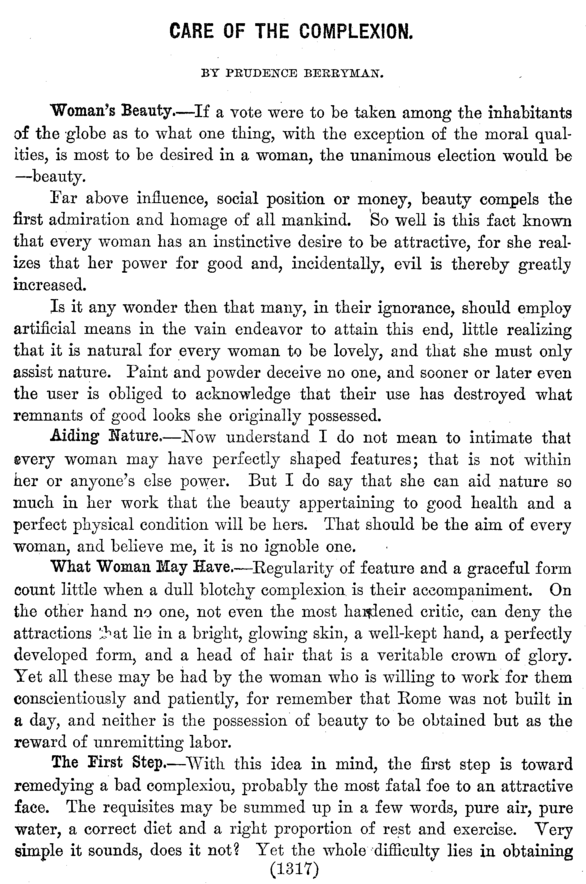 CARE OF THE COMPLEXION.

BY PRUDENCE BERRYMAN.

Woman's Beauty.—If a vote were to be taken among the inhabitants of the globe as to what one thing, with the exception of the moral qualities, is most to be desired in a woman, the unanimous election would be —beauty.

Far above influence, social position or money, beauty compels the first admiration and homage of all mankind. So well is this fact known that every woman has an instinctive desire to be attractive, for she realizes that her power for good and, incidentally, evil is thereby greatly increased.

Is it any wonder then that many, in their ignorance, should employ artificial means in the vain endeavor to attain this end, little realizing that it is natural for every woman to be lovely, and that she must only assist nature. Paint and powder deceive no one, and sooner or later even the user is obliged to acknowledge that their use has destroyed what remnants of good looks she originally possessed.

Aiding Nature.—Now understand I do not mean to intimate that every woman may have perfectly shaped features; that is not within her or anyone's else power. But I do say that she can aid nature so much in her work that the beauty appertaining to good health and a perfect physical condition will be hers. That should be the aim of every woman, and believe me, it is no ignoble one.

What Woman May Have.—Regularity of feature and a graceful form count little when a dull blotchy complexion is their accompaniment. On the other hand no one, not even the most hardened critic, can deny the attractions that lie in a bright, glowing skin, a well-kept hand, a perfectly developed form, and a head of hair that is a veritable crown of glory. Yet all these may be had by the woman who is willing to work for them conscientiously and patiently, for remember that Rome was not built in a day, and neither is the possession of beauty to be obtained but as the reward of unremitting labor.

The First Step.—With this idea in mind, the first step is toward remedying a bad complexiou, probably the most fatal foe to an attractive face. The requisites may be summed up in a few words, pure air, pure water, a correct diet and a right proportion of rest and exercise. Very simple it sounds, does it not? Yet the whole difficulty lies in obtaining

(1317)